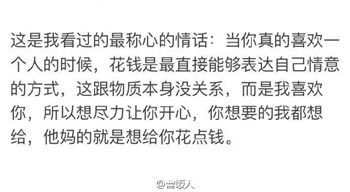 这是我看过的最称心的情话：当你真的喜欢一个人的时候，花钱是最直接能够表达自己情意的方式，这跟物质本身没关系，而是我喜欢你，所以想尽力让你开心，你想要的我都想给，他妈的就是想给你花点钱。

@当饭人